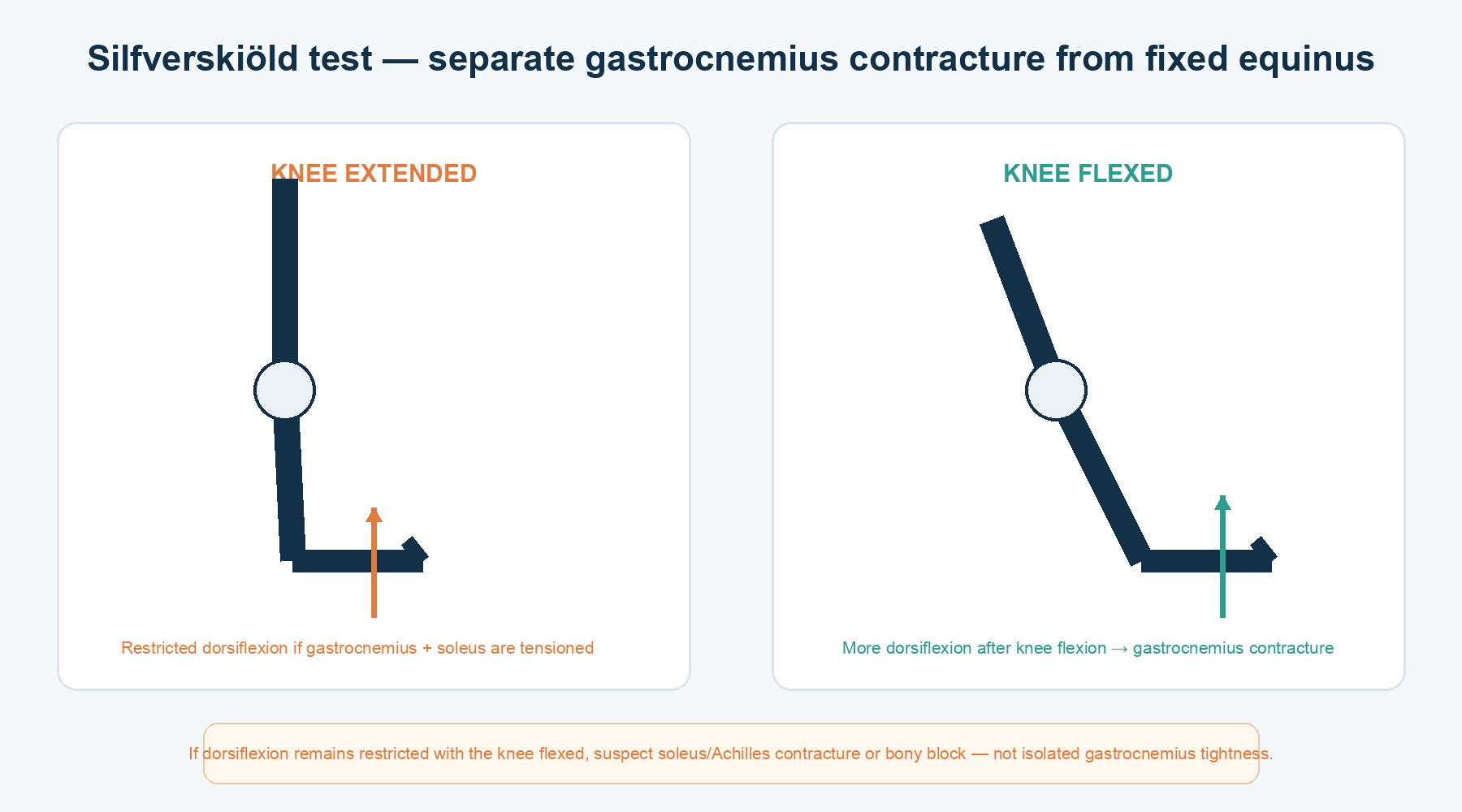 Silfverskiöld test — separate gastrocnemius contracture from fixed equinus

KNEE EXTENDED

Restricted dorsiflexion if gastrocnemius + soleus are tensioned

KNEE FLEXED

More dorsiflexion after knee flexion → gastrocnemius contracture

If dorsiflexion remains restricted with the knee flexed, suspect soleus/Achilles contracture or bony block — not isolated gastrocnemius tightness.